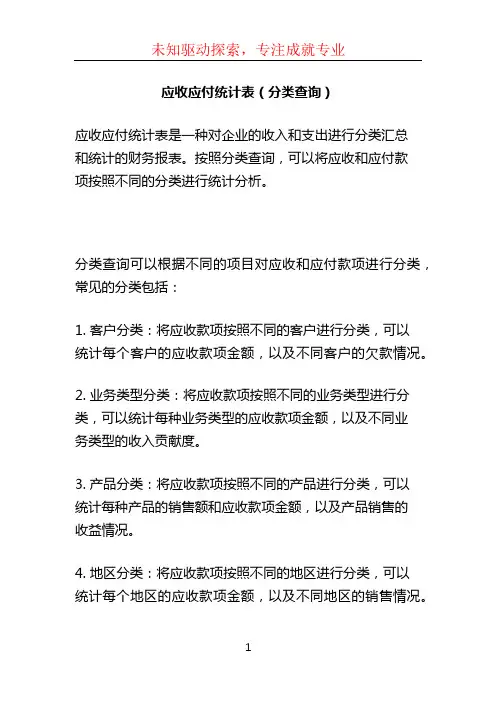 未知驱动探索，专注成就专业

应收应付统计表（分类查询）

应收应付统计表是一种对企业的收入和支出进行分类汇总和统计的财务报表。按照分类查询，可以将应收和应付款项按照不同的分类进行统计分析。

分类查询可以根据不同的项目对应收和应付款项进行分类，常见的分类包括：

1. 客户分类：将应收款项按照不同的客户进行分类，可以统计每个客户的应收款项金额，以及不同客户的欠款情况。

2. 业务类型分类：将应收款项按照不同的业务类型进行分类，可以统计每种业务类型的应收款项金额，以及不同业务类型的收入贡献度。

3. 产品分类：将应收款项按照不同的产品进行分类，可以统计每种产品的销售额和应收款项金额，以及产品销售的收益情况。

4. 地区分类：将应收款项按照不同的地区进行分类，可以统计每个地区的应收款项金额，以及不同地区的销售情况。

1